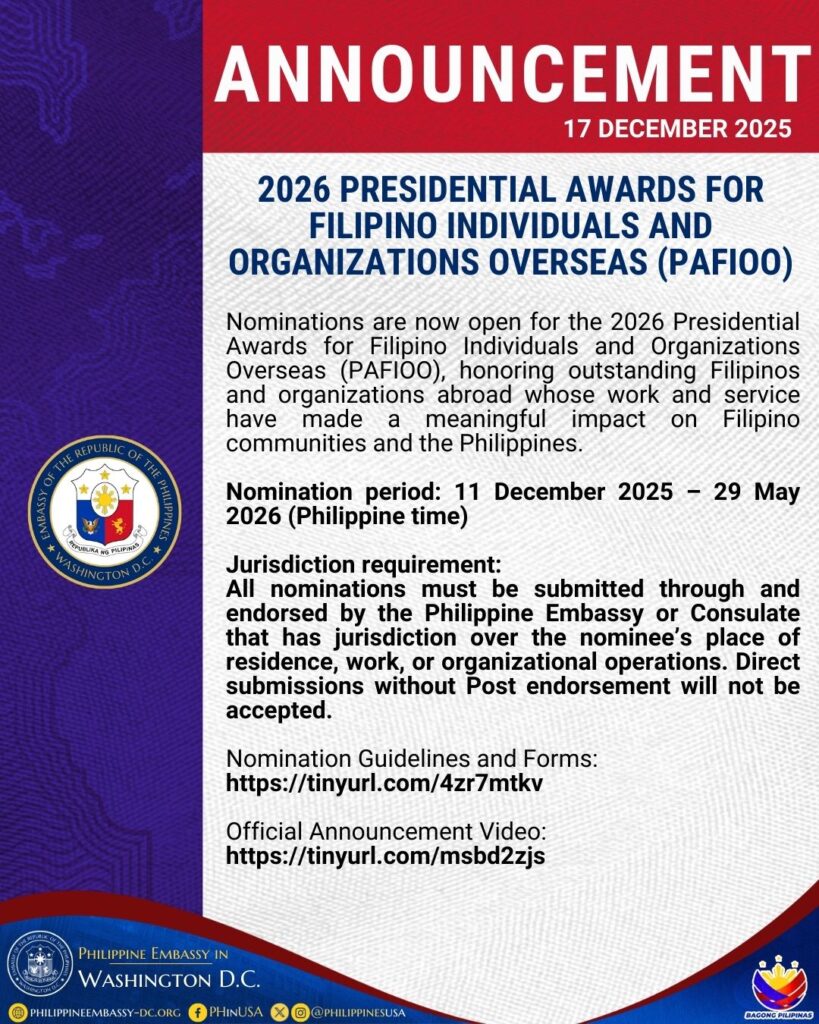 ANNOUNCEMENT
17 DECEMBER 2025

2026 PRESIDENTIAL AWARDS FOR FILIPINO INDIVIDUALS AND ORGANIZATIONS OVERSEAS (PAFIOO)

Nominations are now open for the 2026 Presidential Awards for Filipino Individuals and Organizations Overseas (PAFIOO), honoring outstanding Filipinos and organizations abroad whose work and service have made a meaningful impact on Filipino communities and the Philippines.

Nomination period: 11 December 2025 – 29 May 2026 (Philippine time)

Jurisdiction requirement:
All nominations must be submitted through and endorsed by the Philippine Embassy or Consulate that has jurisdiction over the nominee's place of residence, work, or organizational operations. Direct submissions without Post endorsement will not be accepted.

Nomination Guidelines and Forms:
https://tinyurl.com/4zr7mtkv

Official Announcement Video:
https://tinyurl.com/msbd2zjs

EMBASSY OF THE REPUBLIC OF THE PHILIPPINES
REPUBLIKA NG PILIPINAS
WASHINGTON D.C.

PHILIPPINE EMBASSY IN WASHINGTON D.C.

PHILIPPINEEMBASSY-DC.ORG PHinUSA @PHILIPPINESUSA

BAGONG PILIPINAS